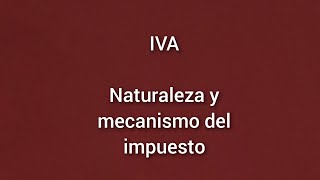 IVA

Naturaleza y mecanismo del impuesto